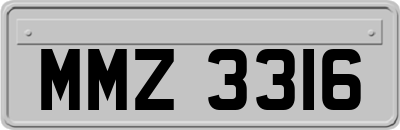 MMZ 3316